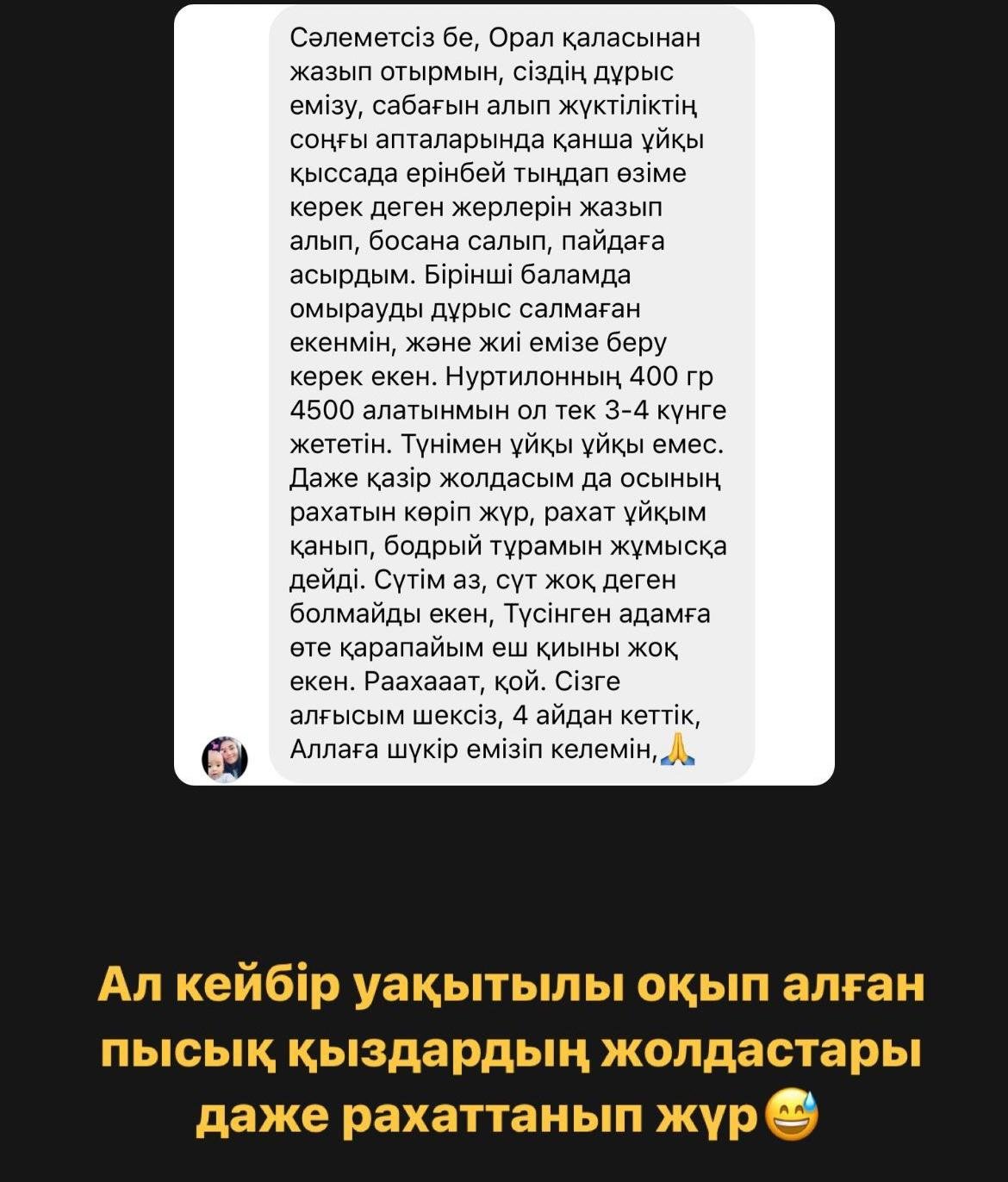 Сәлеметсіз бе, Орал қаласынан жазып отырмын, сіздің дұрыс емізу, сабағын алып жүктіліктің соңғы апталарында қанша ұйқы қыссада ерінбей тыңдап өзіме керек деген жерлерін жазып алып, босана салып, пайдаға асырдым. Бірінші баламда омырауды дұрыс салмаған екенмін, және жиі емізе беру керек екен. Нуртилонның 400 гр 4500 алатынмын ол тек 3-4 күнге жететін. Түнімен ұйқы ұйқы емес. Даже қазір жолдасым да осының рахатын көріп жүр, рахат ұйқым қанып, бодрый тұрамын жұмысқа дейді. Сүтім аз, сүт жоқ деген болмайды екен, Түсінген адамға өте қарапайым еш қиыны жоқ екен. Раахааат, қой. Сізге алғысым шексіз, 4 айдан кеттік, Аллаға шүкір емізіп келемін,🙏

Ал кейбір уақытылы оқып алған пысық қыздардың жолдастары даже рахаттанып жүр😅